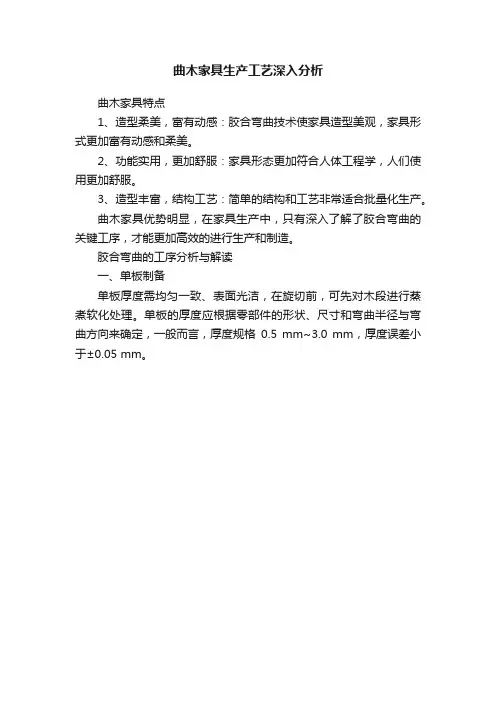 曲木家具生产工艺深入分析

曲木家具特点

1、造型柔美，富有动感：胶合弯曲技术使家具造型美观，家具形式更加富有动感和柔美。

2、功能实用，更加舒服：家具形态更加符合人体工程学，人们使用更加舒服。

3、造型丰富，结构工艺：简单的结构和工艺非常适合批量化生产。

曲木家具优势明显，在家具生产中，只有深入了解了胶合弯曲的关键工序，才能更加高效的进行生产和制造。

胶合弯曲的工序分析与解读

一、单板制备

单板厚度需均匀一致、表面光洁，在旋切前，可先对木段进行蒸煮软化处理。单板的厚度应根据零部件的形状、尺寸和弯曲半径与弯曲方向来确定，一般而言，厚度规格 0.5 mm~3.0 mm，厚度误差小于±0.05 mm。